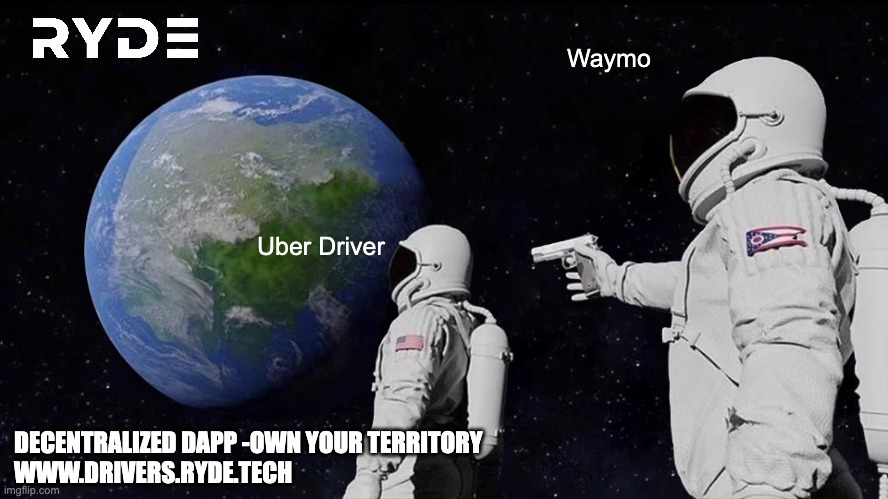 RYDE

Waymo

Uber Driver

DECENTRALIZED DAPP -OWN YOUR TERRITORY
WWW.DRIVERS.RYDE.TECH

imgflip.com